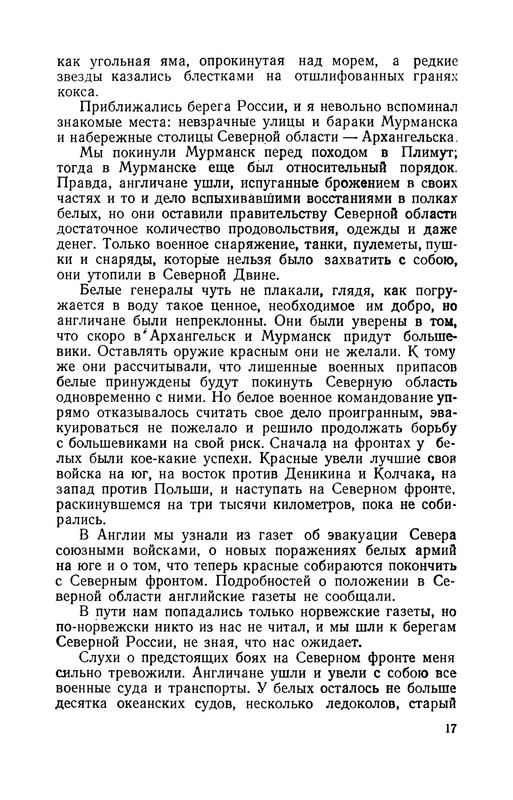 как угольная яма, опрокинутая над морем, а редкие звезды казались блестками на отшлифованных гранях кокса.

Приближались берега России, и я невольно вспоминал знакомые места: невзрачные улицы и бараки Мурманска и набережные столицы Северной области — Архангельска.

Мы покинули Мурманск перед походом в Плимут; тогда в Мурманске еще был относительный порядок. Правда, англичане ушли, испуганные брожением в своих частях и то и дело вспыхивавшими восстаниями в полках белых, но они оставили правительству Северной области достаточное количество продовольствия, одежды и даже денег. Только военное снаряжение, танки, пулеметы, пушки и снаряды, которые нельзя было захватить с собою, они утопили в Северной Двине.

Белые генералы чуть не плакали, глядя, как погружается в воду такое ценное, необходимое им добро, но англичане были непреклонны. Они были уверены в том, что скоро в Архангельск и Мурманск придут большевики. Оставлять оружие красным они не желали. К тому же они рассчитывали, что лишенные военных припасов белые принуждены будут покинуть Северную область одновременно с ними. Но белое военное командование упрямо отказывалось считать свое дело проигранным, эвакуироваться не пожелало и решило продолжать борьбу с большевиками на свой риск. Сначала на фронтах у белых были кое-какие успехи. Красные увели лучшие свои войска на юг, на восток против Деникина и Колчака, на запад против Польши, и наступать на Северном фронте, раскинувшемся на три тысячи километров, пока не собирались.

В Англии мы узнали из газет об эвакуации Севера союзными войсками, о новых поражениях белых армий на юге и о том, что теперь красные собираются покончить с Северным фронтом. Подробностей о положении в Северной области английские газеты не сообщали.

В пути нам попадались только норвежские газеты, но по-норвежски никто из нас не читал, и мы шли к берегам Северной России, не зная, что нас ожидает.

Слухи о предстоящих боях на Северном фронте меня сильно тревожили. Англичане ушли и увели с собою все военные суда и транспорты. У белых осталось не больше десятка океанских судов, несколько ледоколов, старый

17